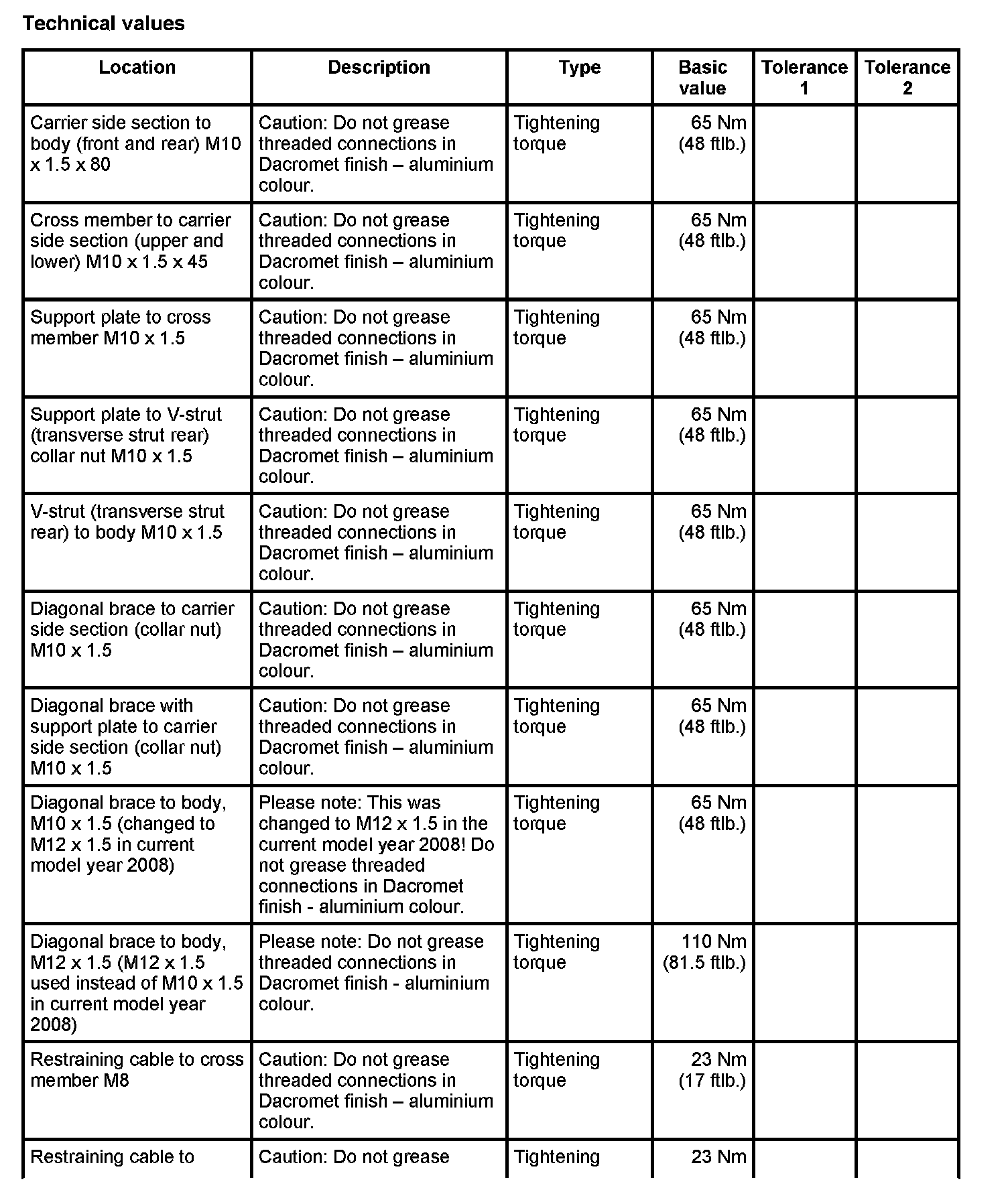 Technical values

| Location | Description | Type | Basic value | Tolerance 1 | Tolerance 2 |
|---|---|---|---|---|---|
| Carrier side section to body (front and rear) M10 x 1.5 x 80 | Caution: Do not grease threaded connections in Dacromet finish – aluminium colour. | Tightening torque | 65 Nm (48 ftlb.) | | |
| Cross member to carrier side section (upper and lower) M10 x 1.5 x 45 | Caution: Do not grease threaded connections in Dacromet finish – aluminium colour. | Tightening torque | 65 Nm (48 ftlb.) | | |
| Support plate to cross member M10 x 1.5 | Caution: Do not grease threaded connections in Dacromet finish – aluminium colour. | Tightening torque | 65 Nm (48 ftlb.) | | |
| Support plate to V-strut (transverse strut rear) collar nut M10 x 1.5 | Caution: Do not grease threaded connections in Dacromet finish – aluminium colour. | Tightening torque | 65 Nm (48 ftlb.) | | |
| V-strut (transverse strut rear) to body M10 x 1.5 | Caution: Do not grease threaded connections in Dacromet finish – aluminium colour. | Tightening torque | 65 Nm (48 ftlb.) | | |
| Diagonal brace to carrier side section (collar nut) M10 x 1.5 | Caution: Do not grease threaded connections in Dacromet finish – aluminium colour. | Tightening torque | 65 Nm (48 ftlb.) | | |
| Diagonal brace with support plate to carrier side section (collar nut) M10 x 1.5 | Caution: Do not grease threaded connections in Dacromet finish – aluminium colour. | Tightening torque | 65 Nm (48 ftlb.) | | |
| Diagonal brace to body, M10 x 1.5 (changed to M12 x 1.5 in current model year 2008) | Please note: This was changed to M12 x 1.5 in the current model year 2008! Do not grease threaded connections in Dacromet finish - aluminium colour. | Tightening torque | 65 Nm (48 ftlb.) | | |
| Diagonal brace to body, M12 x 1.5 (M12 x 1.5 used instead of M10 x 1.5 in current model year 2008) | Please note: Do not grease threaded connections in Dacromet finish - aluminium colour. | Tightening torque | 110 Nm (81.5 ftlb.) | | |
| Restraining cable to cross member M8 | Caution: Do not grease threaded connections in Dacromet finish – aluminium colour. | Tightening torque | 23 Nm (17 ftlb.) | | |
| Restraining cable to | Caution: Do not grease | Tightening | 23 Nm | | |